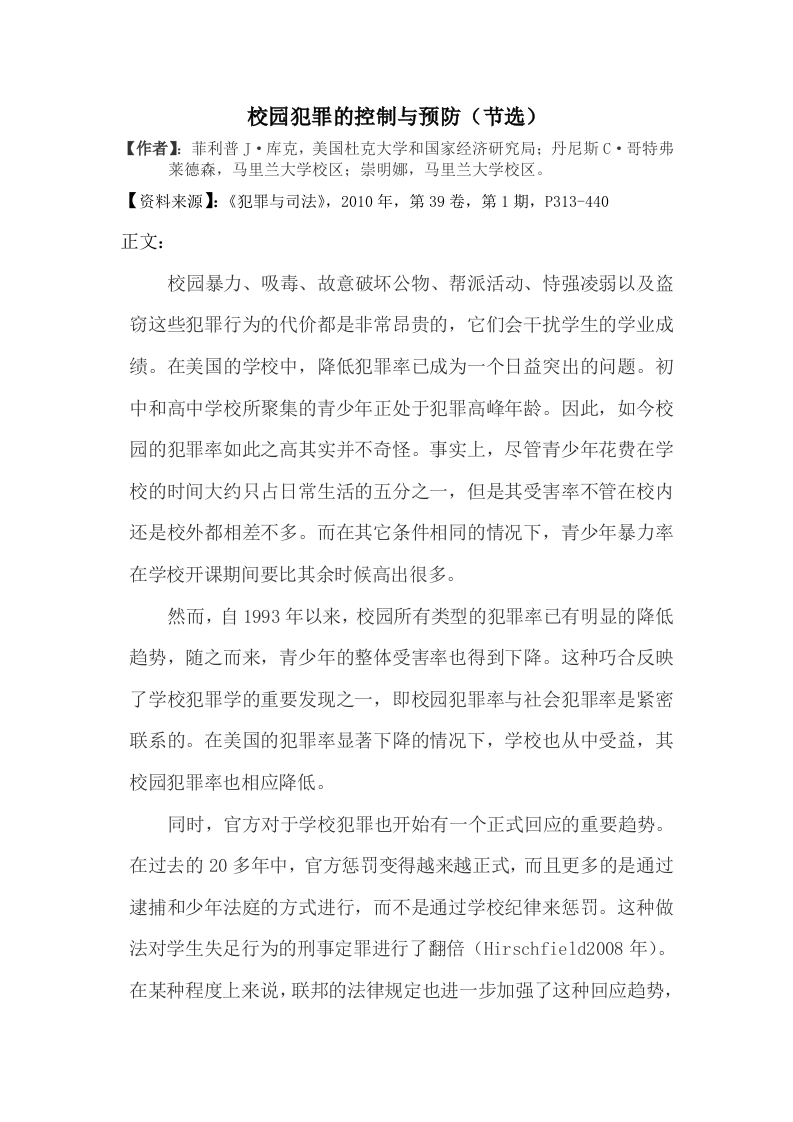 校园犯罪的控制与预防（节选）

【作者】：菲利普J·库克，美国杜克大学和国家经济研究局；丹尼斯C·哥特弗莱德森，马里兰大学校区；崇明娜，马里兰大学校区。

【资料来源】：《犯罪与司法》，2010年，第39卷，第1期，P313-440

正文：

校园暴力、吸毒、故意破坏公物、帮派活动、恃强凌弱以及盗窃这些犯罪行为的代价都是非常昂贵的，它们会干扰学生的学业成绩。在美国的学校中，降低犯罪率已成为一个日益突出的问题。初中和高中学校所聚集的青少年正处于犯罪高峰年龄。因此，如今校园的犯罪率如此之高其实并不奇怪。事实上，尽管青少年花费在学校的时间大约只占日常生活的五分之一，但是其受害率不管在校内还是校外都相差不多。而在其它条件相同的情况下，青少年暴力率在学校开课期间要比其余时候高出很多。

然而，自1993年以来，校园所有类型的犯罪率已有明显的降低趋势，随之而来，青少年的整体受害率也得到下降。这种巧合反映了学校犯罪学的重要发现之一，即校园犯罪率与社会犯罪率是紧密联系的。在美国的犯罪率显著下降的情况下，学校也从中受益，其校园犯罪率也相应降低。

同时，官方对于学校犯罪也开始有一个正式回应的重要趋势。在过去的20多年中，官方惩罚变得越来越正式，而且更多的是通过逮捕和少年法庭的方式进行，而不是通过学校纪律来惩罚。这种做法对学生失足行为的刑事定罪进行了翻倍（Hirschfield2008年）。在某种程度上来说，联邦的法律规定也进一步加强了这种回应趋势，